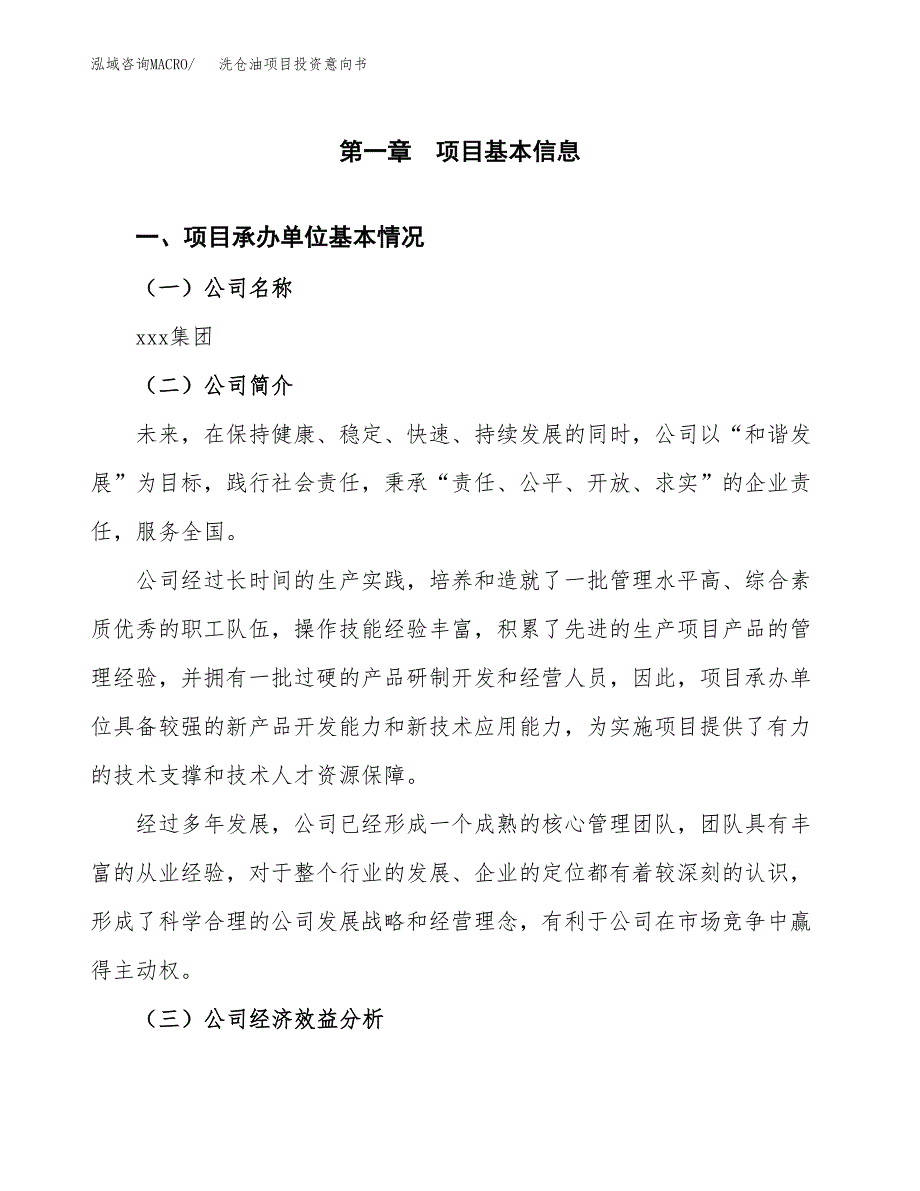 泓域咨询MACRO/ 洗仓油项目投资意向书

第一章 项目基本信息

一、项目承办单位基本情况

（一）公司名称

xxx集团

（二）公司简介

未来，在保持健康、稳定、快速、持续发展的同时，公司以“和谐发展”为目标，践行社会责任，秉承“责任、公平、开放、求实”的企业责任，服务全国。

公司经过长时间的生产实践，培养和造就了一批管理水平高、综合素质优秀的职工队伍，操作技能经验丰富，积累了先进的生产项目产品的管理经验，并拥有一批过硬的产品研制开发和经营人员，因此，项目承办单位具备较强的新产品开发能力和新技术应用能力，为实施项目提供了有力的技术支撑和技术人才资源保障。

经过多年发展，公司已经形成一个成熟的核心管理团队，团队具有丰富的从业经验，对于整个行业的发展、企业的定位都有着较深刻的认识，形成了科学合理的公司发展战略和经营理念，有利于公司在市场竞争中赢得主动权。

（三）公司经济效益分析